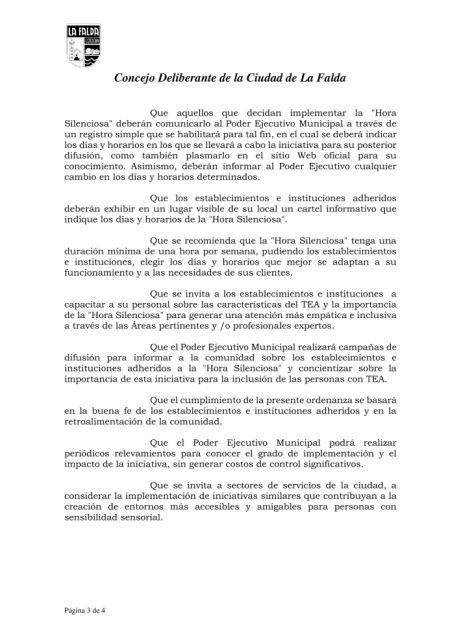 LA FALDA

Concejo Deliberante de la Ciudad de La Falda

Que aquellos que decidan implementar la "Hora Silenciosa" deberán comunicarlo al Poder Ejecutivo Municipal a través de un registro simple que se habilitará para tal fin, en el cual se deberá indicar los días y horarios en los que se llevará a cabo la iniciativa para su posterior difusión, como también plasmarlo en el sitio Web oficial para su conocimiento. Asimismo, deberán informar al Poder Ejecutivo cualquier cambio en los días y horarios determinados.

Que los establecimientos e instituciones adheridos deberán exhibir en un lugar visible de su local un cartel informativo que indique los días y horarios de la "Hora Silenciosa".

Que se recomienda que la "Hora Silenciosa" tenga una duración mínima de una hora por semana, pudiendo los establecimientos e instituciones, elegir los días y horarios que mejor se adaptan a su funcionamiento y a las necesidades de sus clientes.

Que se invita a los establecimientos e instituciones a capacitar a su personal sobre las características del TEA y la importancia de la "Hora Silenciosa" para generar una atención más empática e inclusiva a través de las Áreas pertinentes y /o profesionales expertos.

Que el Poder Ejecutivo Municipal realizará campañas de difusión para informar a la comunidad sobre los establecimientos e instituciones adheridos a la "Hora Silenciosa" y concientizar sobre la importancia de esta iniciativa para la inclusión de las personas con TEA.

Que el cumplimiento de la presente ordenanza se basará en la buena fe de los establecimientos e instituciones adheridos y en la retroalimentación de la comunidad.

Que el Poder Ejecutivo Municipal podrá realizar periódicos relevamientos para conocer el grado de implementación y el impacto de la iniciativa, sin generar costos de control significativos.

Que se invita a sectores de servicios de la ciudad, a considerar la implementación de iniciativas similares que contribuyan a la creación de entornos más accesibles y amigables para personas con sensibilidad sensorial.

Página 3 de 4